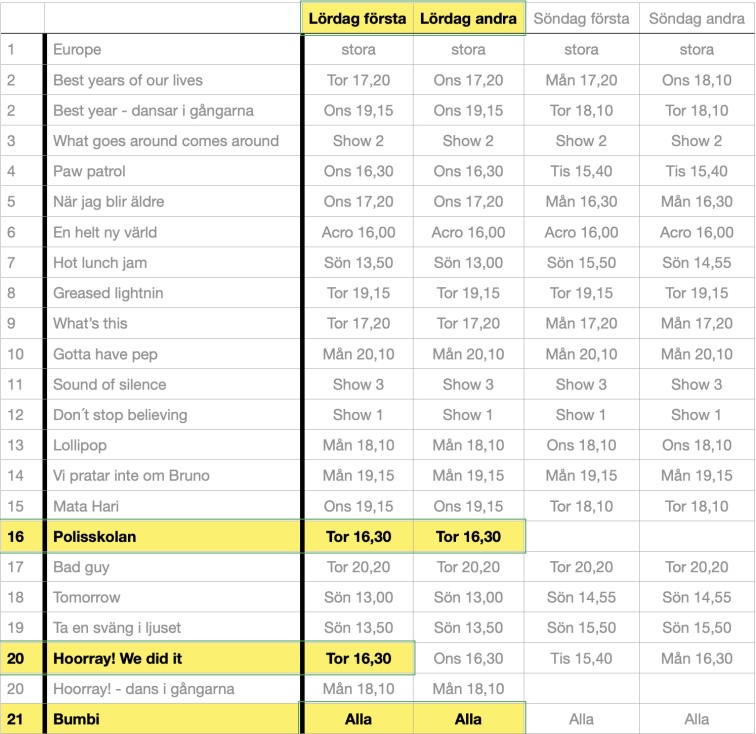 | | | Lördag första | Lördag andra | Söndag första | Söndag andra |
|---|---|---|---|---|---|
| 1 | Europe | stora | stora | stora | stora |
| 2 | Best years of our lives | Tor 17,20 | Ons 17,20 | Mån 17,20 | Ons 18,10 |
| 2 | Best year - dansar i gångarna | Ons 19,15 | Ons 19,15 | Tor 18,10 | Tor 18,10 |
| 3 | What goes around comes around | Show 2 | Show 2 | Show 2 | Show 2 |
| 4 | Paw patrol | Ons 16,30 | Ons 16,30 | Tis 15,40 | Tis 15,40 |
| 5 | När jag blir äldre | Ons 17,20 | Ons 17,20 | Mån 16,30 | Mån 16,30 |
| 6 | En helt ny värld | Acro 16,00 | Acro 16,00 | Acro 16,00 | Acro 16,00 |
| 7 | Hot lunch jam | Sön 13,50 | Sön 13,00 | Sön 15,50 | Sön 14,55 |
| 8 | Greased lightnin | Tor 19,15 | Tor 19,15 | Tor 19,15 | Tor 19,15 |
| 9 | What's this | Tor 17,20 | Tor 17,20 | Mån 17,20 | Mån 17,20 |
| 10 | Gotta have pep | Mån 20,10 | Mån 20,10 | Mån 20,10 | Mån 20,10 |
| 11 | Sound of silence | Show 3 | Show 3 | Show 3 | Show 3 |
| 12 | Don´t stop believing | Show 1 | Show 1 | Show 1 | Show 1 |
| 13 | Lollipop | Mån 18,10 | Mån 18,10 | Ons 18,10 | Ons 18,10 |
| 14 | Vi pratar inte om Bruno | Mån 19,15 | Mån 19,15 | Mån 19,15 | Mån 19,15 |
| 15 | Mata Hari | Ons 19,15 | Ons 19,15 | Tor 18,10 | Tor 18,10 |
| 16 | Polisskolan | Tor 16,30 | Tor 16,30 | | |
| 17 | Bad guy | Tor 20,20 | Tor 20,20 | Tor 20,20 | Tor 20,20 |
| 18 | Tomorrow | Sön 13,00 | Sön 13,00 | Sön 14,55 | Sön 14,55 |
| 19 | Ta en sväng i ljuset | Sön 13,50 | Sön 13,50 | Sön 15,50 | Sön 15,50 |
| 20 | Hoorray! We did it | Tor 16,30 | Ons 16,30 | Tis 15,40 | Mån 16,30 |
| 20 | Hoorray! - dans i gångarna | Mån 18,10 | Mån 18,10 | | |
| 21 | Bumbi | Alla | Alla | Alla | Alla |